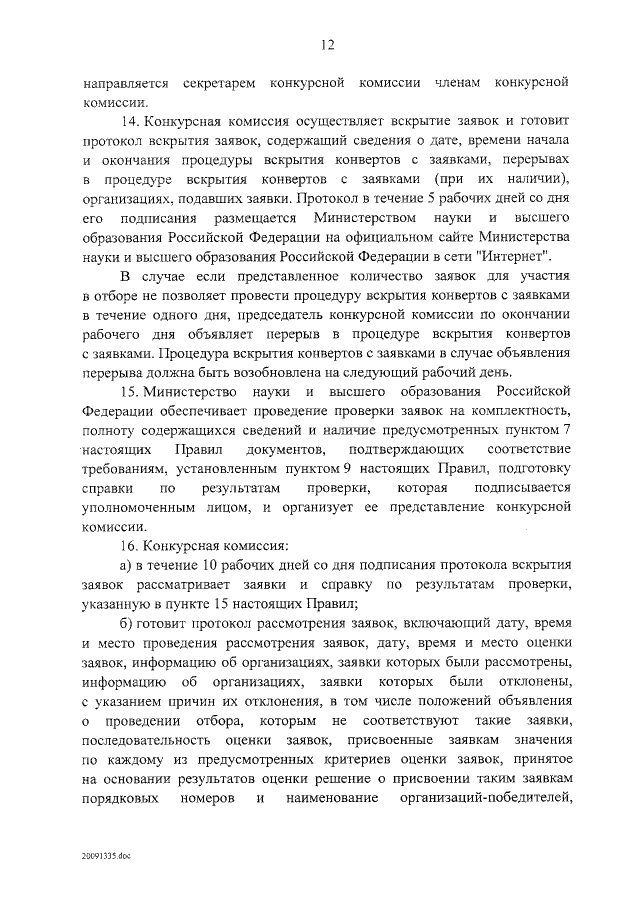 12

направляется секретарем конкурсной комиссии членам конкурсной комиссии.

14. Конкурсная комиссия осуществляет вскрытие заявок и готовит протокол вскрытия заявок, содержащий сведения о дате, времени начала и окончания процедуры вскрытия конвертов с заявками, перерывах в процедуре вскрытия конвертов с заявками (при их наличии), организациях, подавших заявки. Протокол в течение 5 рабочих дней со дня его подписания размещается Министерством науки и высшего образования Российской Федерации на официальном сайте Министерства науки и высшего образования Российской Федерации в сети "Интернет".

В случае если представленное количество заявок для участия в отборе не позволяет провести процедуру вскрытия конвертов с заявками в течение одного дня, председатель конкурсной комиссии по окончании рабочего дня объявляет перерыв в процедуре вскрытия конвертов с заявками. Процедура вскрытия конвертов с заявками в случае объявления перерыва должна быть возобновлена на следующий рабочий день.

15. Министерство науки и высшего образования Российской Федерации обеспечивает проведение проверки заявок на комплектность, полноту содержащихся сведений и наличие предусмотренных пунктом 7 настоящих Правил документов, подтверждающих соответствие требованиям, установленным пунктом 9 настоящих Правил, подготовку справки по результатам проверки, которая подписывается уполномоченным лицом, и организует ее представление конкурсной комиссии.

16. Конкурсная комиссия:

а) в течение 10 рабочих дней со дня подписания протокола вскрытия заявок рассматривает заявки и справку по результатам проверки, указанную в пункте 15 настоящих Правил;

б) готовит протокол рассмотрения заявок, включающий дату, время и место проведения рассмотрения заявок, дату, время и место оценки заявок, информацию об организациях, заявки которых были рассмотрены, информацию об организациях, заявки которых были отклонены, с указанием причин их отклонения, в том числе положений объявления о проведении отбора, которым не соответствуют такие заявки, последовательность оценки заявок, присвоенные заявкам значения по каждому из предусмотренных критериев оценки заявок, принятое на основании результатов оценки решение о присвоении таким заявкам порядковых номеров и наименование организаций-победителей,

20091335.doc